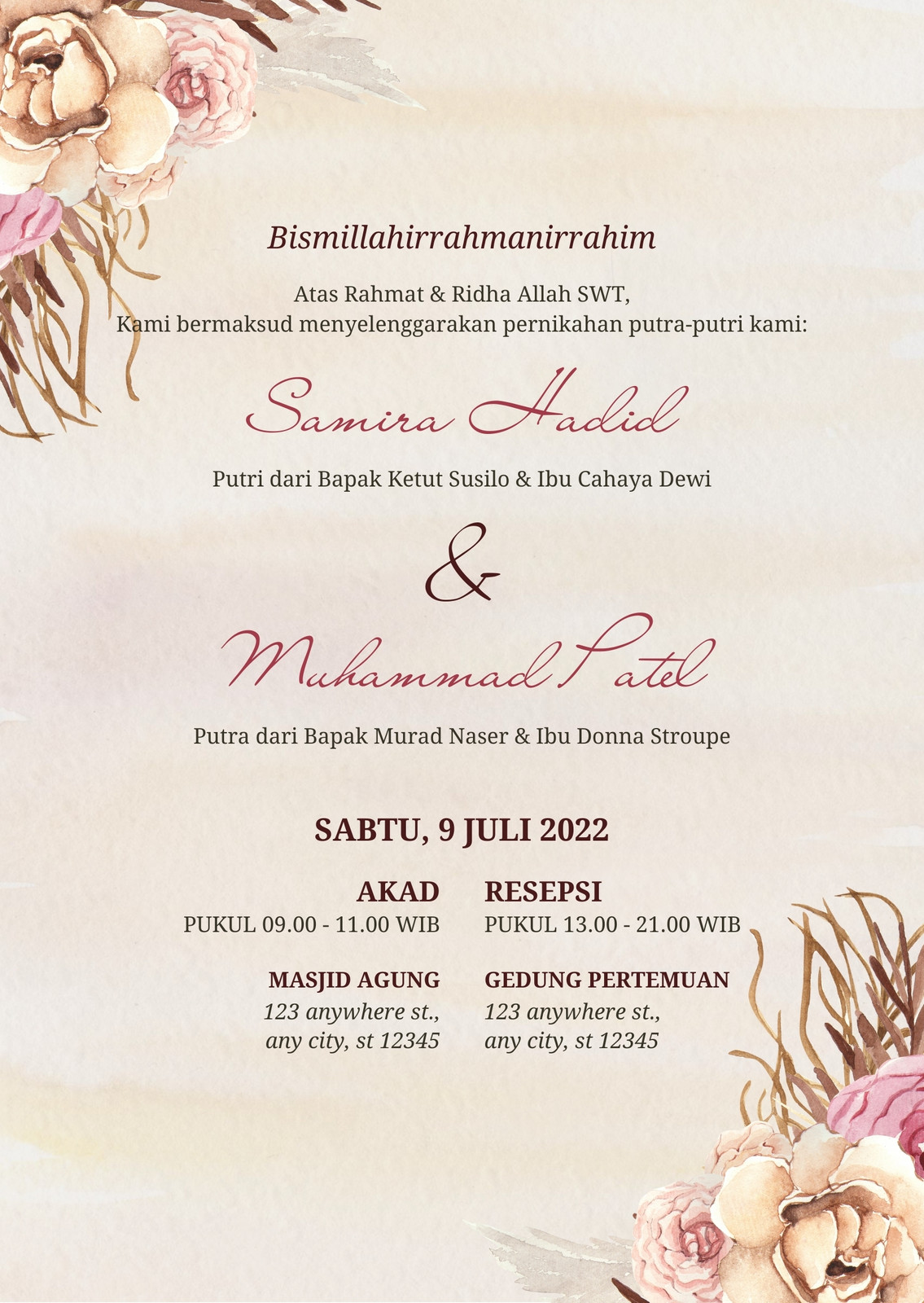 Bismillahirrahmanirrahim

Atas Rahmat & Ridha Allah SWT,
Kami bermaksud menyelenggarakan pernikahan putra-putri kami:

Samira Hadid

Putri dari Bapak Ketut Susilo & Ibu Cahaya Dewi

&

Muhammad Patel

Putra dari Bapak Murad Naser & Ibu Donna Stroupe

SABTU, 9 JULI 2022

AKAD
PUKUL 09.00 - 11.00 WIB

MASJID AGUNG
123 anywhere st.,
any city, st 12345

RESEPSI
PUKUL 13.00 - 21.00 WIB

GEDUNG PERTEMUAN
123 anywhere st.,
any city, st 12345